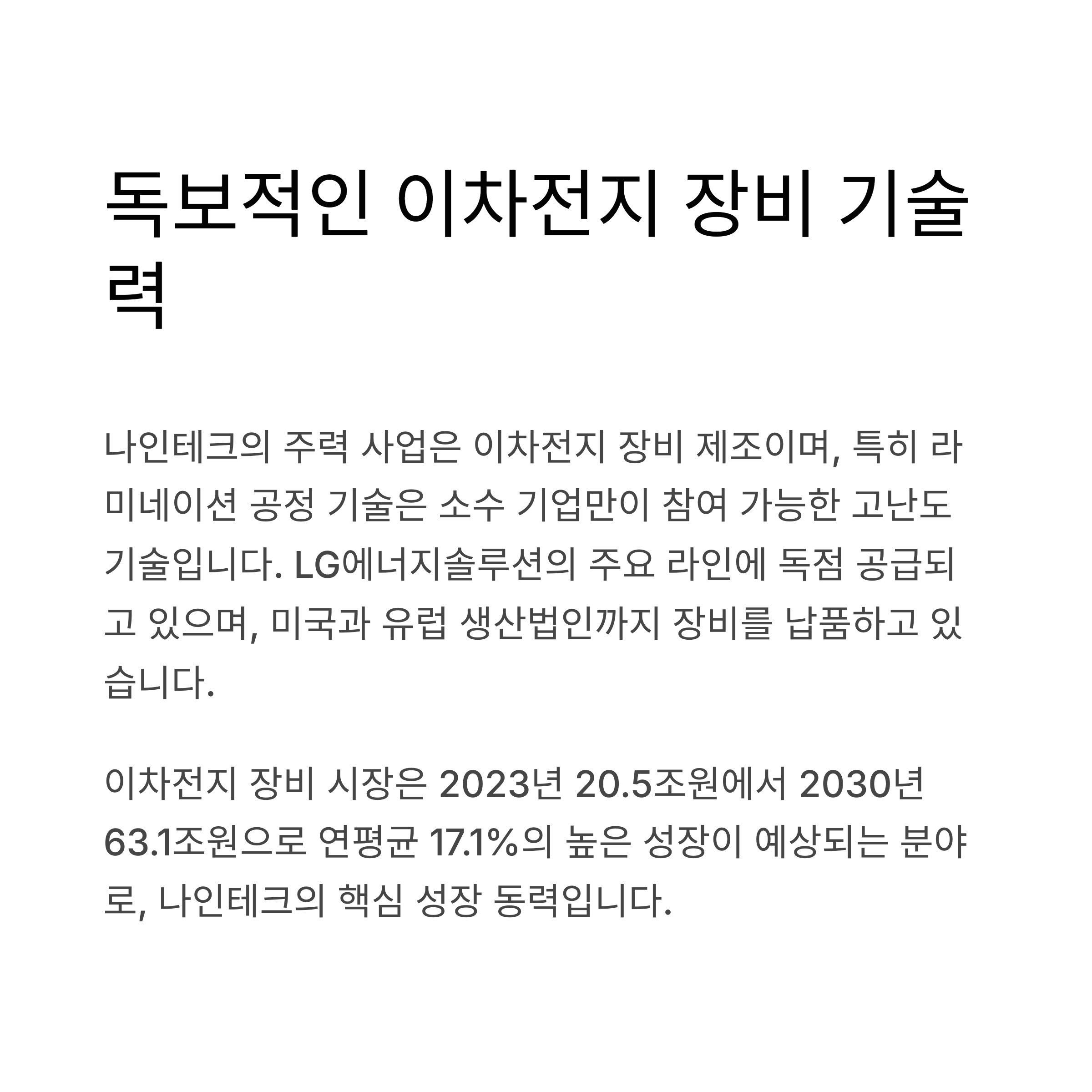 독보적인 이차전지 장비 기술력

나인테크의 주력 사업은 이차전지 장비 제조이며, 특히 라미네이션 공정 기술은 소수 기업만이 참여 가능한 고난도 기술입니다. LG에너지솔루션의 주요 라인에 독점 공급되고 있으며, 미국과 유럽 생산법인까지 장비를 납품하고 있습니다.

이차전지 장비 시장은 2023년 20.5조원에서 2030년 63.1조원으로 연평균 17.1%의 높은 성장이 예상되는 분야로, 나인테크의 핵심 성장 동력입니다.